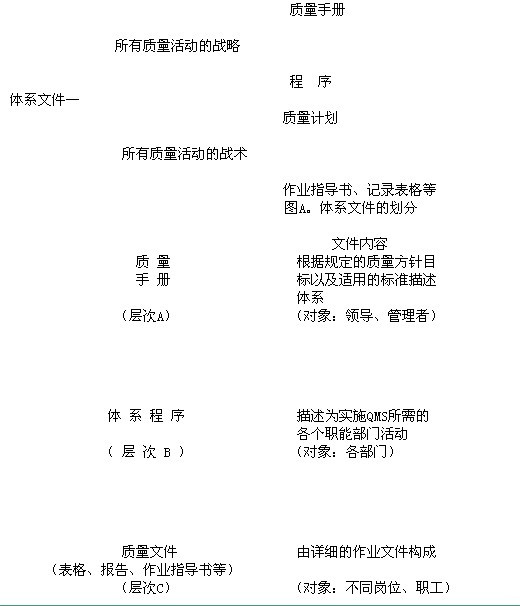 质量手册

所有质量活动的战略

程 序

体系文件一

质量计划

所有质量活动的战术

作业指导书、记录表格等
图A。体系文件的划分

文件内容

质 量
手 册

(层次A)

根据规定的质量方针目标以及适用的标准描述体系
(对象:领导、管理者)

体 系 程 序

( 层 次 B )

描述为实施QMS所需的各个职能部门活动
(对象:各部门)

质量文件
(表格、报告、作业指导书等)
(层次C)

由详细的作业文件构成

(对象:不同岗位、职工)